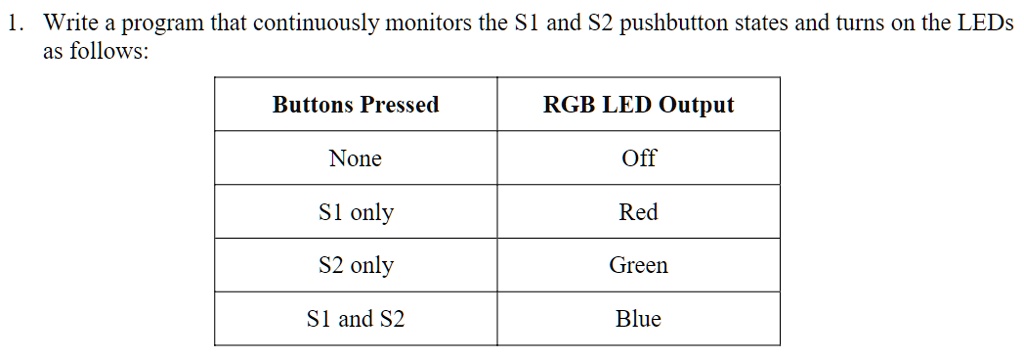 1. Write a program that continuously monitors the S1 and S2 pushbutton states and turns on the LEDs as follows:

| Buttons Pressed | RGB LED Output |
|---|---|
| None | Off |
| S1 only | Red |
| S2 only | Green |
| S1 and S2 | Blue |